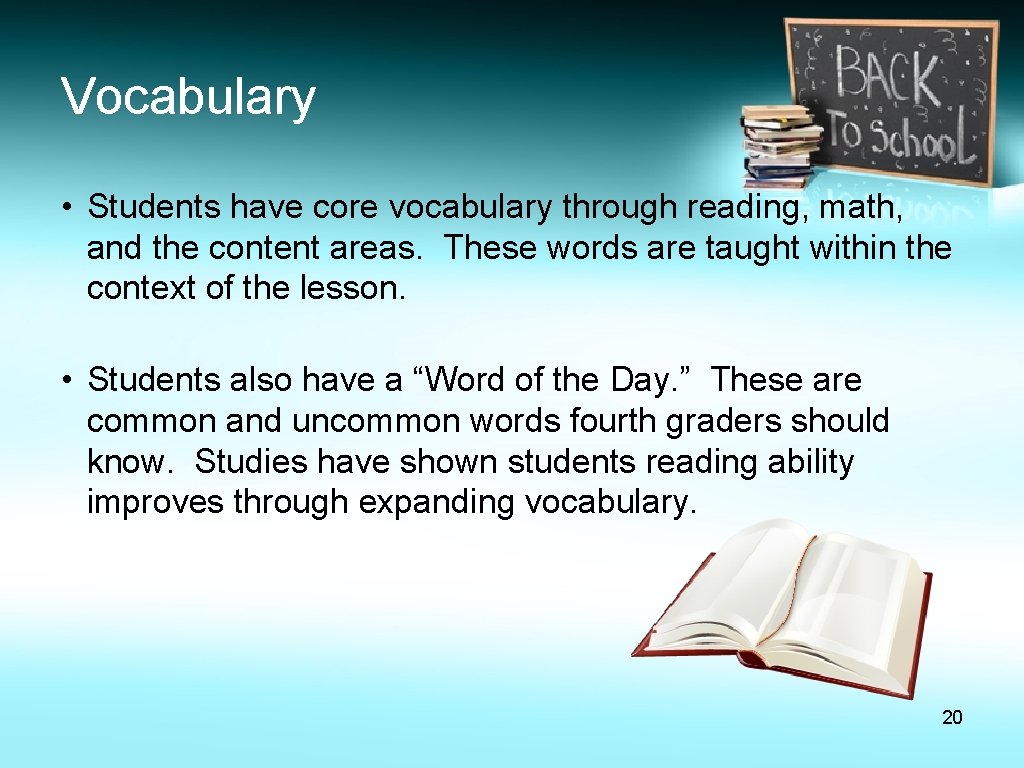 Vocabulary

BACK To School

• Students have core vocabulary through reading, math, and the content areas. These words are taught within the context of the lesson.

• Students also have a “Word of the Day.” These are common and uncommon words fourth graders should know. Studies have shown students reading ability improves through expanding vocabulary.

20